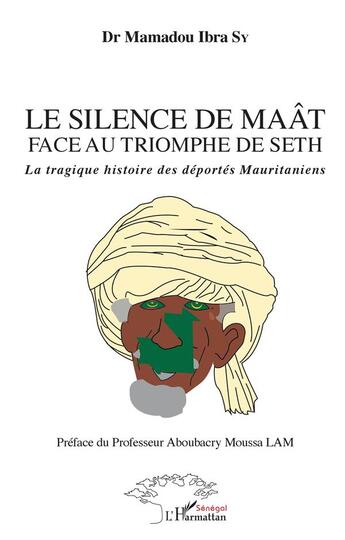 Dr Mamadou Ibra Sy

LE SILENCE DE MAÂT
FACE AU TRIOMPHE DE SETH

La tragique histoire des déportés Mauritaniens

Préface du Professeur Aboubacry Moussa LAM

Sénégal
L'Harmattan